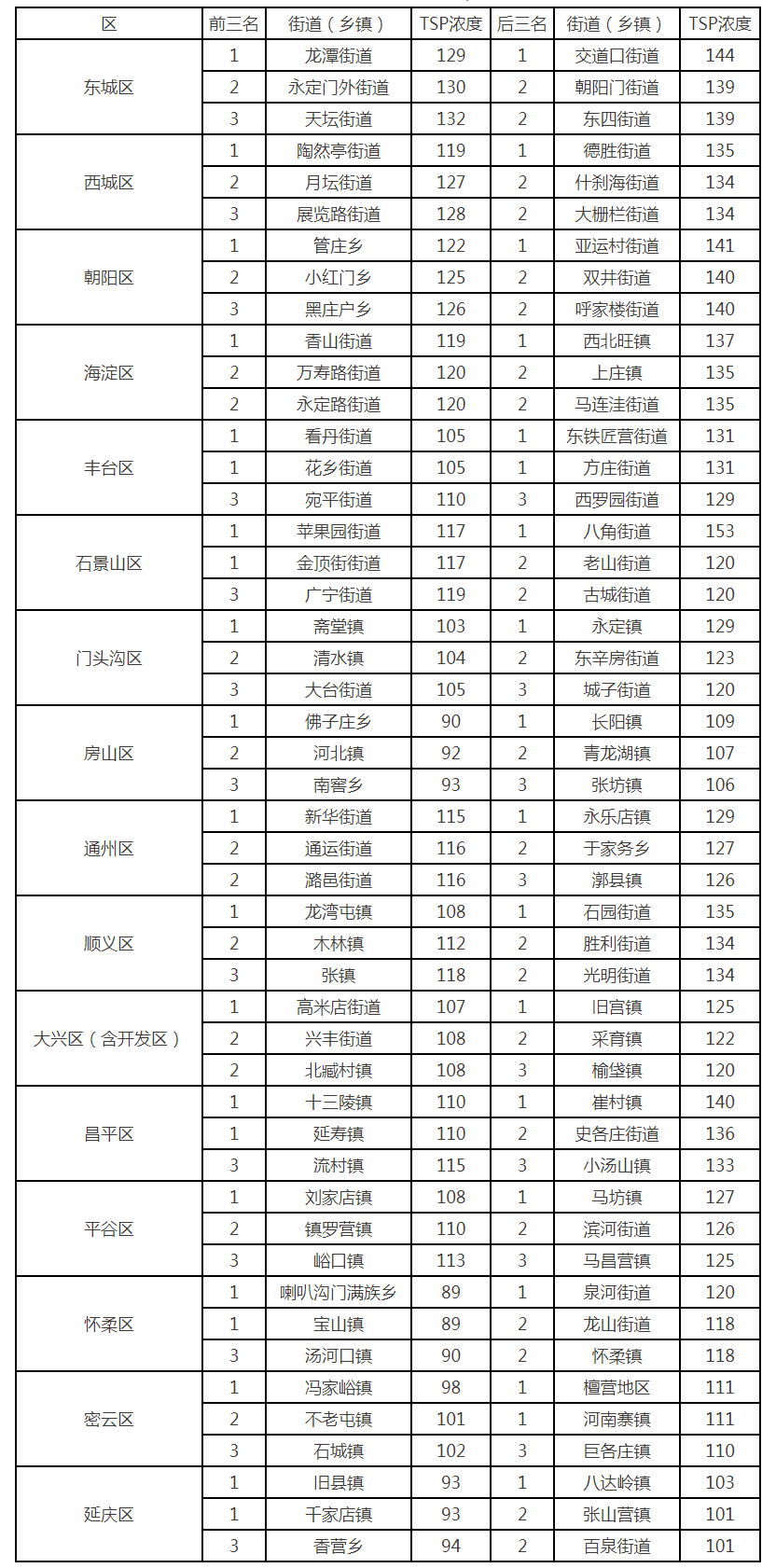 | 区 | 前三名 | 街道（乡镇） | TSP浓度 | 后三名 | 街道（乡镇） | TSP浓度 |
|---|---|---|---|---|---|---|
| 东城区 | 1 | 龙潭街道 | 129 | 1 | 交道口街道 | 144 |
| | 2 | 永定门外街道 | 130 | 2 | 朝阳门街道 | 139 |
| | 3 | 天坛街道 | 132 | 2 | 东四街道 | 139 |
| 西城区 | 1 | 陶然亭街道 | 119 | 1 | 德胜街道 | 135 |
| | 2 | 月坛街道 | 127 | 2 | 什刹海街道 | 134 |
| | 3 | 展览路街道 | 128 | 2 | 大栅栏街道 | 134 |
| 朝阳区 | 1 | 管庄乡 | 122 | 1 | 亚运村街道 | 141 |
| | 2 | 小红门乡 | 125 | 2 | 双井街道 | 140 |
| | 3 | 黑庄户乡 | 126 | 2 | 呼家楼街道 | 140 |
| 海淀区 | 1 | 香山街道 | 119 | 1 | 西北旺镇 | 137 |
| | 2 | 万寿路街道 | 120 | 2 | 上庄镇 | 135 |
| | 2 | 永定路街道 | 120 | 2 | 马连洼街道 | 135 |
| 丰台区 | 1 | 看丹街道 | 105 | 1 | 东铁匠营街道 | 131 |
| | 1 | 花乡街道 | 105 | 1 | 方庄街道 | 131 |
| | 3 | 宛平街道 | 110 | 3 | 西罗园街道 | 129 |
| 石景山区 | 1 | 苹果园街道 | 117 | 1 | 八角街道 | 153 |
| | 1 | 金顶街街道 | 117 | 2 | 老山街道 | 120 |
| | 3 | 广宁街道 | 119 | 2 | 古城街道 | 120 |
| 门头沟区 | 1 | 斋堂镇 | 103 | 1 | 永定镇 | 129 |
| | 2 | 清水镇 | 104 | 2 | 东辛房街道 | 123 |
| | 3 | 大台街道 | 105 | 3 | 城子街道 | 120 |
| 房山区 | 1 | 佛子庄乡 | 90 | 1 | 长阳镇 | 109 |
| | 2 | 河北镇 | 92 | 2 | 青龙湖镇 | 107 |
| | 3 | 南窖乡 | 93 | 3 | 张坊镇 | 106 |
| 通州区 | 1 | 新华街道 | 115 | 1 | 永乐店镇 | 129 |
| | 2 | 通运街道 | 116 | 2 | 于家务乡 | 127 |
| | 2 | 潞邑街道 | 116 | 3 | 漷县镇 | 126 |
| 顺义区 | 1 | 龙湾屯镇 | 108 | 1 | 石园街道 | 135 |
| | 2 | 木林镇 | 112 | 2 | 胜利街道 | 134 |
| | 3 | 张镇 | 118 | 2 | 光明街道 | 134 |
| 大兴区（含开发区） | 1 | 高米店街道 | 107 | 1 | 旧宫镇 | 125 |
| | 2 | 兴丰街道 | 108 | 2 | 采育镇 | 122 |
| | 2 | 北臧村镇 | 108 | 3 | 榆垡镇 | 120 |
| 昌平区 | 1 | 十三陵镇 | 110 | 1 | 崔村镇 | 140 |
| | 1 | 延寿镇 | 110 | 2 | 史各庄街道 | 136 |
| | 3 | 流村镇 | 115 | 3 | 小汤山镇 | 133 |
| 平谷区 | 1 | 刘家店镇 | 108 | 1 | 马坊镇 | 127 |
| | 2 | 镇罗营镇 | 110 | 2 | 滨河街道 | 126 |
| | 3 | 峪口镇 | 113 | 3 | 马昌营镇 | 125 |
| 怀柔区 | 1 | 喇叭沟门满族乡 | 89 | 1 | 泉河街道 | 120 |
| | 1 | 宝山镇 | 89 | 2 | 龙山街道 | 118 |
| | 3 | 汤河口镇 | 90 | 2 | 怀柔镇 | 118 |
| 密云区 | 1 | 冯家峪镇 | 98 | 1 | 檀营地区 | 111 |
| | 2 | 不老屯镇 | 101 | 1 | 河南寨镇 | 111 |
| | 3 | 石城镇 | 102 | 3 | 巨各庄镇 | 110 |
| 延庆区 | 1 | 旧县镇 | 93 | 1 | 八达岭镇 | 103 |
| | 1 | 千家店镇 | 93 | 2 | 张山营镇 | 101 |
| | 3 | 香营乡 | 94 | 2 | 百泉街道 | 101 |